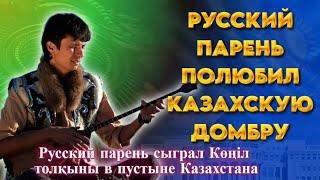 РУССКИЙ ПАРЕНЬ ПОЛЮБИЛ КАЗАХСКУЮ ДОМБРУ

Русский парень сыграл Көңіл толқыны в пустыне Казахстана